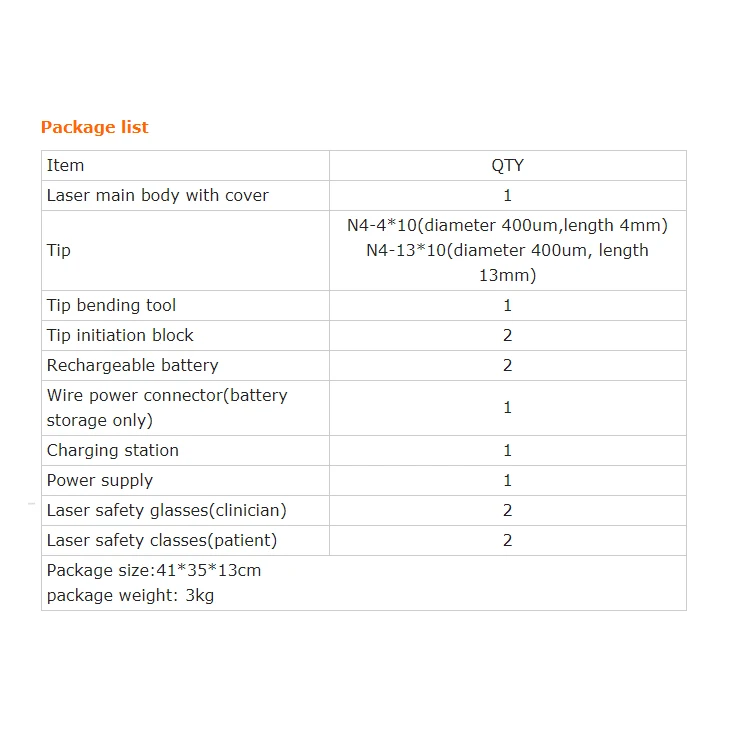 Package list

| Item | QTY |
|---|---|
| Laser main body with cover | 1 |
| Tip | N4-4*10(diameter 400um,length 4mm) N4-13*10(diameter 400um, length 13mm) |
| Tip bending tool | 1 |
| Tip initiation block | 2 |
| Rechargeable battery | 2 |
| Wire power connector(battery storage only) | 1 |
| Charging station | 1 |
| Power supply | 1 |
| Laser safety glasses(clinician) | 2 |
| Laser safety classes(patient) | 2 |
| Package size:41*35*13cm package weight: 3kg | |